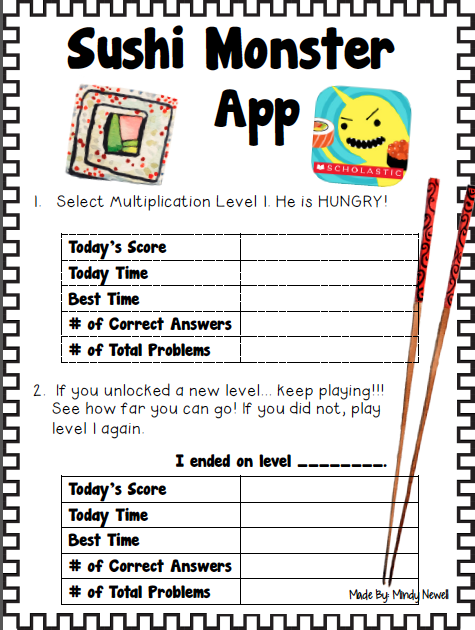 Sushi Monster App

SCHOLASTIC

1. Select Multiplication Level 1. He is HUNGRY!

| Today's Score | |
|---|---|
| Today Time | |
| Best Time | |
| # of Correct Answers | |
| # of Total Problems | |

2. If you unlocked a new level... Keep playing!!! See how far you can go! If you did not, play level 1 again.

I ended on level ________.

| Today's Score | |
|---|---|
| Today Time | |
| Best Time | |
| # of Correct Answers | |
| # of Total Problems | |

Made By: Mindy Newell